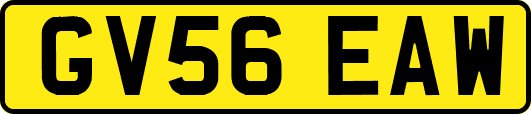 GV56 EAW